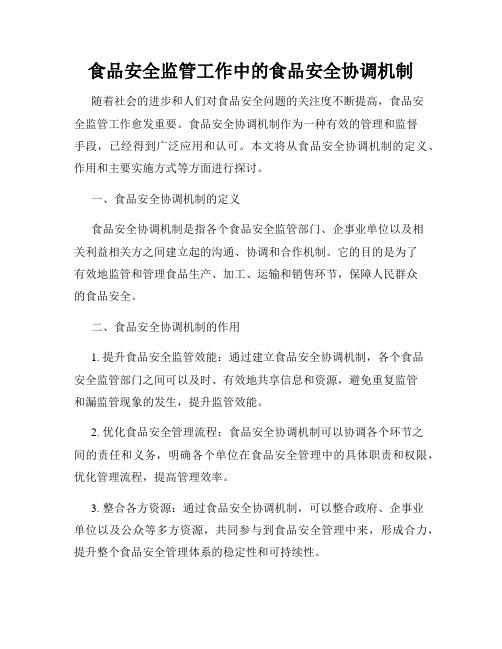 食品安全监管工作中的食品安全协调机制

随着社会的进步和人们对食品安全问题的关注度不断提高，食品安全监管工作愈发重要。食品安全协调机制作为一种有效的管理和监督手段，已经得到广泛应用和认可。本文将从食品安全协调机制的定义、作用和主要实施方式等方面进行探讨。

一、食品安全协调机制的定义

食品安全协调机制是指各个食品安全监管部门、企事业单位以及相关利益相关方之间建立起的沟通、协调和合作机制。它的目的是为了有效地监管和管理食品生产、加工、运输和销售环节，保障人民群众的食品安全。

二、食品安全协调机制的作用

1. 提升食品安全监管效能：通过建立食品安全协调机制，各个食品安全监管部门之间可以及时、有效地共享信息和资源，避免重复监管和漏监管现象的发生，提升监管效能。

2. 优化食品安全管理流程：食品安全协调机制可以协调各个环节之间的责任和义务，明确各个单位在食品安全管理中的具体职责和权限，优化管理流程，提高管理效率。

3. 整合各方资源：通过食品安全协调机制，可以整合政府、企事业单位以及公众等多方资源，共同参与到食品安全管理中来，形成合力，提升整个食品安全管理体系的稳定性和可持续性。